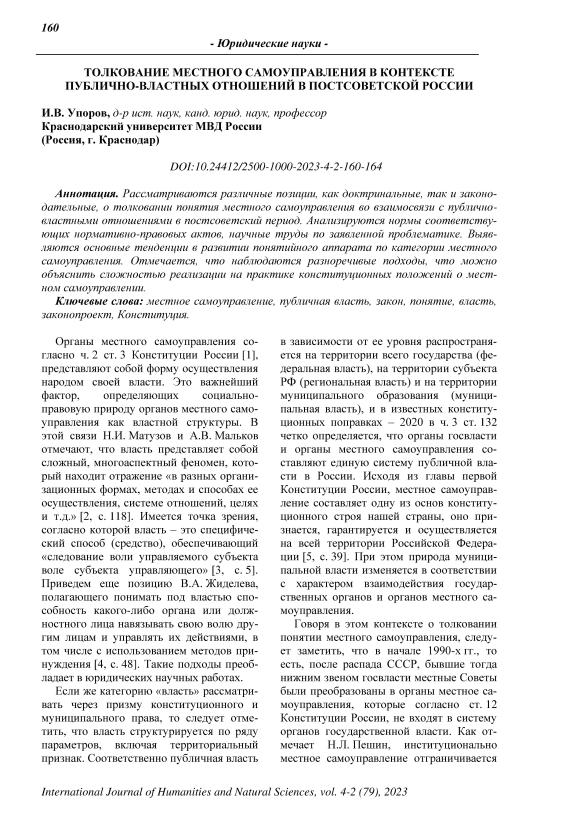 160

- Юридические науки -

ТОЛКОВАНИЕ МЕСТНОГО САМОУПРАВЛЕНИЯ В КОНТЕКСТЕ ПУБЛИЧНО-ВЛАСТНЫХ ОТНОШЕНИЙ В ПОСТСОВЕТСКОЙ РОССИИ

И.В. Упоров, д-р ист. наук, канд. юрид. наук, профессор
Краснодарский университет МВД России
(Россия, г. Краснодар)

DOI:10.24412/2500-1000-2023-4-2-160-164

Аннотация. Рассматриваются различные позиции, как доктринальные, так и законодательные, о толковании понятия местного самоуправления во взаимосвязи с публично-властными отношениями в постсоветский период. Анализируются нормы соответствующих нормативно-правовых актов, научные труды по заявленной проблематике. Выявляются основные тенденции в развитии понятийного аппарата по категории местного самоуправления. Отмечается, что наблюдаются разноречивые подходы, что можно объяснить сложностью реализации на практике конституционных положений о местном самоуправлении.

Ключевые слова: местное самоуправление, публичная власть, закон, понятие, власть, законопроект, Конституция.

Органы местного самоуправления согласно ч. 2 ст. 3 Конституции России [1], представляют собой форму осуществления народом своей власти. Это важнейший фактор, определяющих социально-правовую природу органов местного самоуправления как властной структуры. В этой связи Н.И. Матузов и А.В. Мальков отмечают, что власть представляет собой сложный, многоаспектный феномен, который находит отражение «в разных организационных формах, методах и способах ее осуществления, системе отношений, целях и т.д.» [2, с. 118]. Имеется точка зрения, согласно которой власть – это специфический способ (средство), обеспечивающий «следование воли управляемого субъекта воле субъекта управляющего» [3, с. 5]. Приведем еще позицию В.А. Жиделева, полагающего понимать под властью способность какого-либо органа или должностного лица навязывать свою волю другим лицам и управлять их действиями, в том числе с использованием методов принуждения [4, с. 48]. Такие подходы преобладают в юридических научных работах.

Если же категорию «власть» рассматривать через призму конституционного и муниципального права, то следует отметить, что власть структурируется по ряду параметров, включая территориальный признак. Соответственно публичная власть в зависимости от ее уровня распространяется на территории всего государства (федеральная власть), на территории субъекта РФ (региональная власть) и на территории муниципального образования (муниципальная власть), и в известных конституционных поправках – 2020 в ч. 3 ст. 132 четко определяется, что органы госвласти и органы местного самоуправления составляют единую систему публичной власти в России. Исходя из главы первой Конституции России, местное самоуправление составляет одну из основ конституционного строя нашей страны, оно признается, гарантируется и осуществляется на всей территории Российской Федерации [5, с. 39]. При этом природа муниципальной власти изменяется в соответствии с характером взаимодействия государственных органов и органов местного самоуправления.

Говоря в этом контексте о толковании понятии местного самоуправления, следует заметить, что в начале 1990-х гг., то есть, после распада СССР, бывшие тогда нижним звеном госвласти местные Советы были преобразованы в органы местное самоуправления, которые согласно ст. 12 Конституции России, не входят в систему органов государственной власти. Как отмечает Н.Л. Пешин, институционально местное самоуправление отграничивается

International Journal of Humanities and Natural Sciences, vol. 4-2 (79), 2023